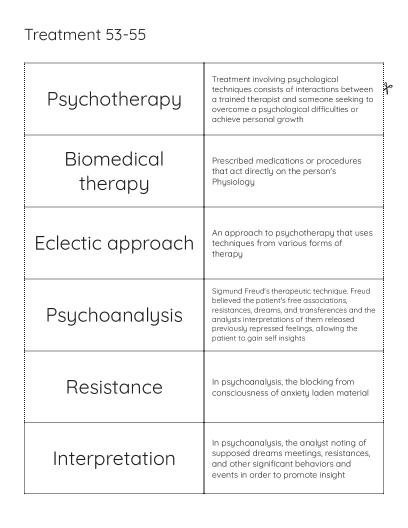 Treatment 53-55

| | |
|---|---|
| Psychotherapy | Treatment involving psychological techniques consists of interactions between a trained therapist and someone seeking to overcome a psychological difficulties or achieve personal growth |
| Biomedical therapy | Prescribed medications or procedures that act directly on the person's Physiology |
| Eclectic approach | An approach to psychotherapy that uses techniques from various forms of therapy |
| Psychoanalysis | Sigmund Freud's therapeutic technique. Freud believed the patient's free associations, resistances, dreams, and transferences and the analysts interpretations of them released previously repressed feelings, allowing the patient to gain self insights |
| Resistance | In psychoanalysis, the blocking from consciousness of anxiety laden material |
| Interpretation | In psychoanalysis, the analyst noting of supposed dreams meetings, resistances, and other significant behaviors and events in order to promote insight |